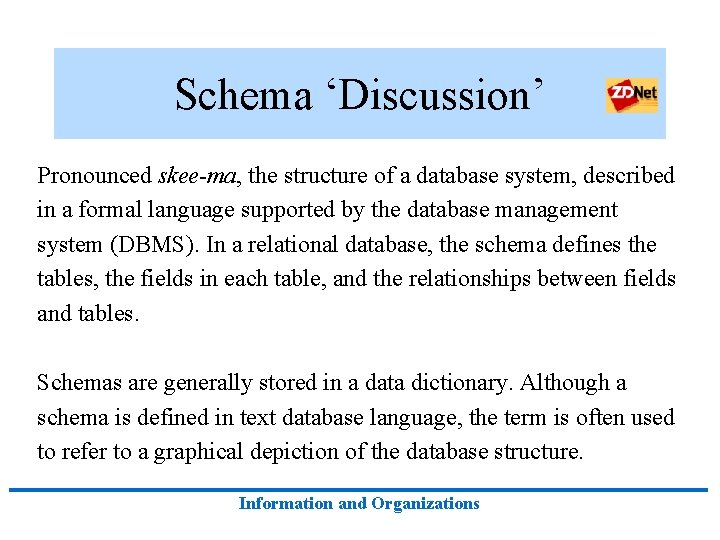 Schema ‘Discussion’

ZDNet

Pronounced skee-ma, the structure of a database system, described in a formal language supported by the database management system (DBMS). In a relational database, the schema defines the tables, the fields in each table, and the relationships between fields and tables.

Schemas are generally stored in a data dictionary. Although a schema is defined in text database language, the term is often used to refer to a graphical depiction of the database structure.

Information and Organizations